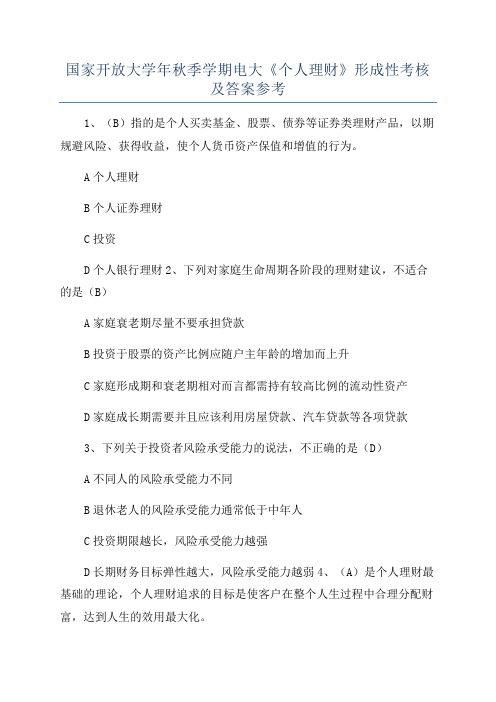 国家开放大学年秋季学期电大《个人理财》形成性考核及答案参考

1、（B）指的是个人买卖基金、股票、债券等证券类理财产品，以期规避风险、获得收益，使个人货币资产保值和增值的行为。

A 个人理财

B 个人证券理财

C 投资

D 个人银行理财 2、下列对家庭生命周期各阶段的理财建议，不适合的是（B）

A 家庭衰老期尽量不要承担贷款

B 投资于股票的资产比例应随户主年龄的增加而上升

C 家庭形成期和衰老期相对而言都需持有较高比例的流动性资产

D 家庭成长期需要并且应该利用房屋贷款、汽车贷款等各项贷款

3、下列关于投资者风险承受能力的说法，不正确的是（D）

A 不同人的风险承受能力不同

B 退休老人的风险承受能力通常低于中年人

C 投资期限越长，风险承受能力越强

D 长期财务目标弹性越大，风险承受能力越弱 4、（A）是个人理财最基础的理论，个人理财追求的目标是使客户在整个人生过程中合理分配财富，达到人生的效用最大化。